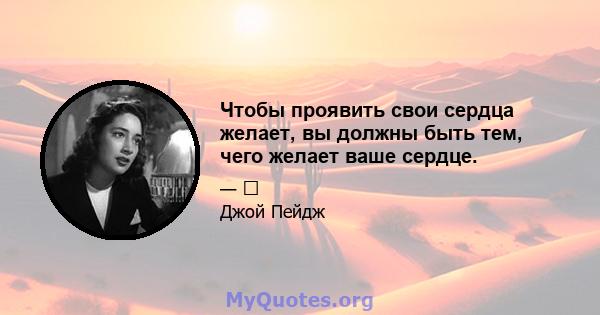 Чтобы проявить свои сердца желает, вы должны быть тем, чего желает ваше сердце.

— □
Джой Пейдж

MyQuotes.org